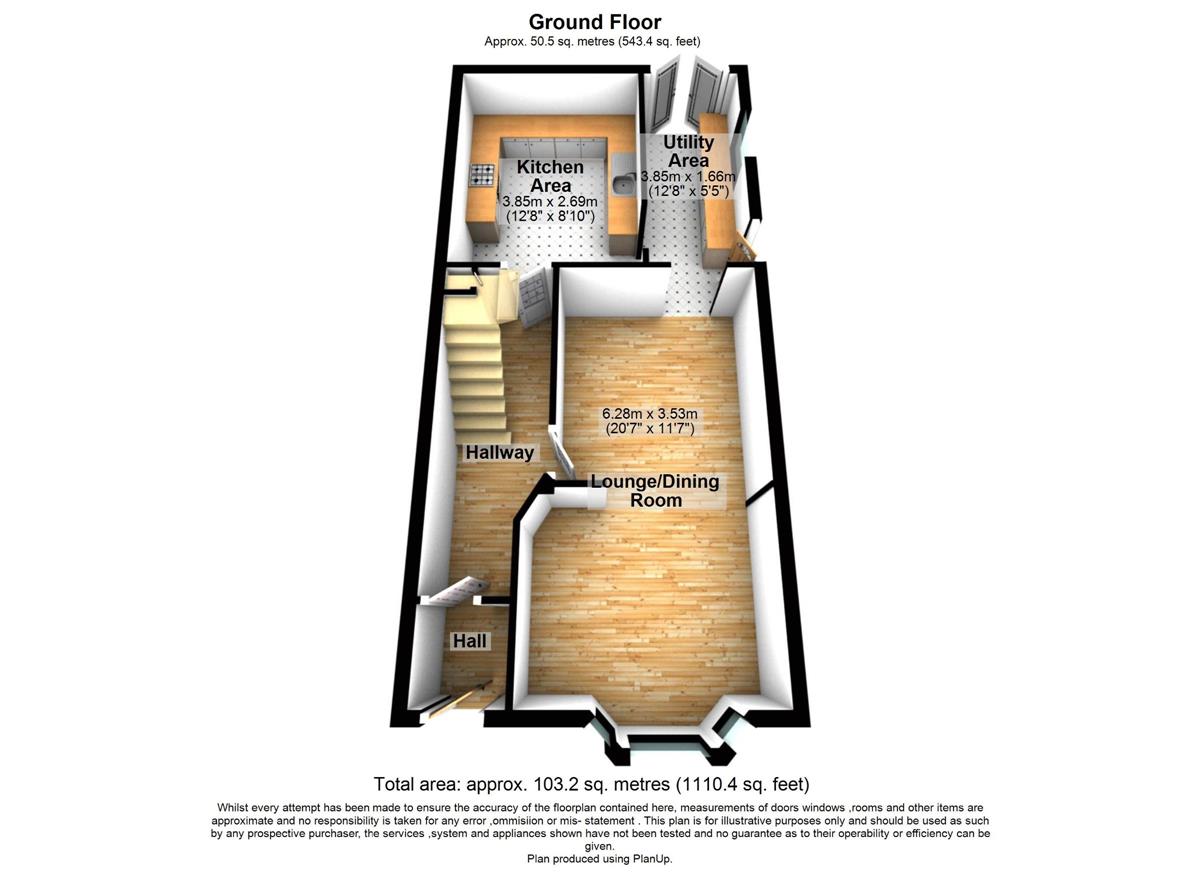 Ground Floor
Approx. 50.5 sq. metres (543.4 sq. feet)

Kitchen Area
3.85m x 2.69m
(12'8" x 8'10")

Utility Area
3.85m x 1.66m
(12'8" x 5'5")

6.28m x 3.53m
(20'7" x 11'7")

Hallway

Lounge/Dining Room

Hall

Total area: approx. 103.2 sq. metres (1110.4 sq. feet)

Whilst every attempt has been made to ensure the accuracy of the floorplan contained here, measurements of doors windows ,rooms and other items are approximate and no responsibility is taken for any error ,ommisiion or mis- statement . This plan is for illustrative purposes only and should be used as such by any prospective purchaser, the services ,system and appliances shown have not been tested and no guarantee as to their operability or efficiency can be given.
Plan produced using PlanUp.